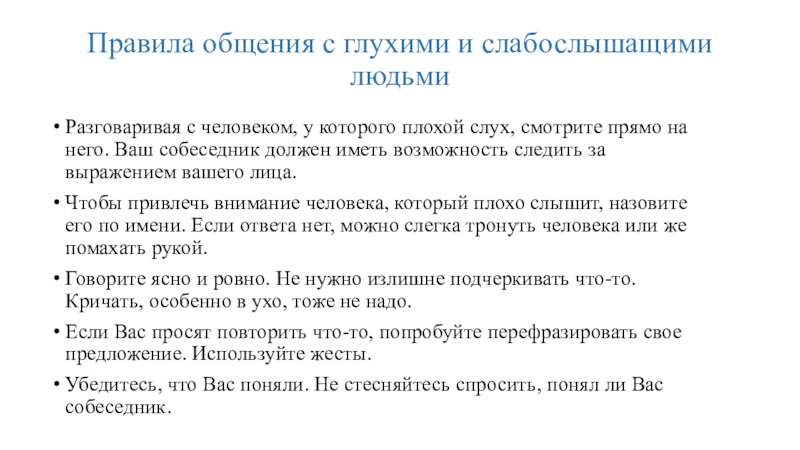 Правила общения с глухими и слабослышащими людьми

• Разговаривая с человеком, у которого плохой слух, смотрите прямо на него. Ваш собеседник должен иметь возможность следить за выражением вашего лица.

• Чтобы привлечь внимание человека, который плохо слышит, назовите его по имени. Если ответа нет, можно слегка тронуть человека или же помахать рукой.

• Говорите ясно и ровно. Не нужно излишне подчеркивать что-то. Кричать, особенно в ухо, тоже не надо.

• Если Вас просят повторить что-то, попробуйте перефразировать свое предложение. Используйте жесты.

• Убедитесь, что Вас поняли. Не стесняйтесь спросить, понял ли Вас собеседник.